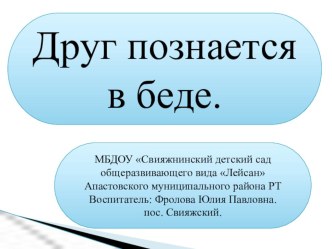 Друг познается в беде.

МБДОУ «Свияжнинский детский сад общеразвивающего вида «Лейсан» Апастовского муниципального района РТ Воспитатель: Фролова Юлия Павловна. пос. Свияжский.